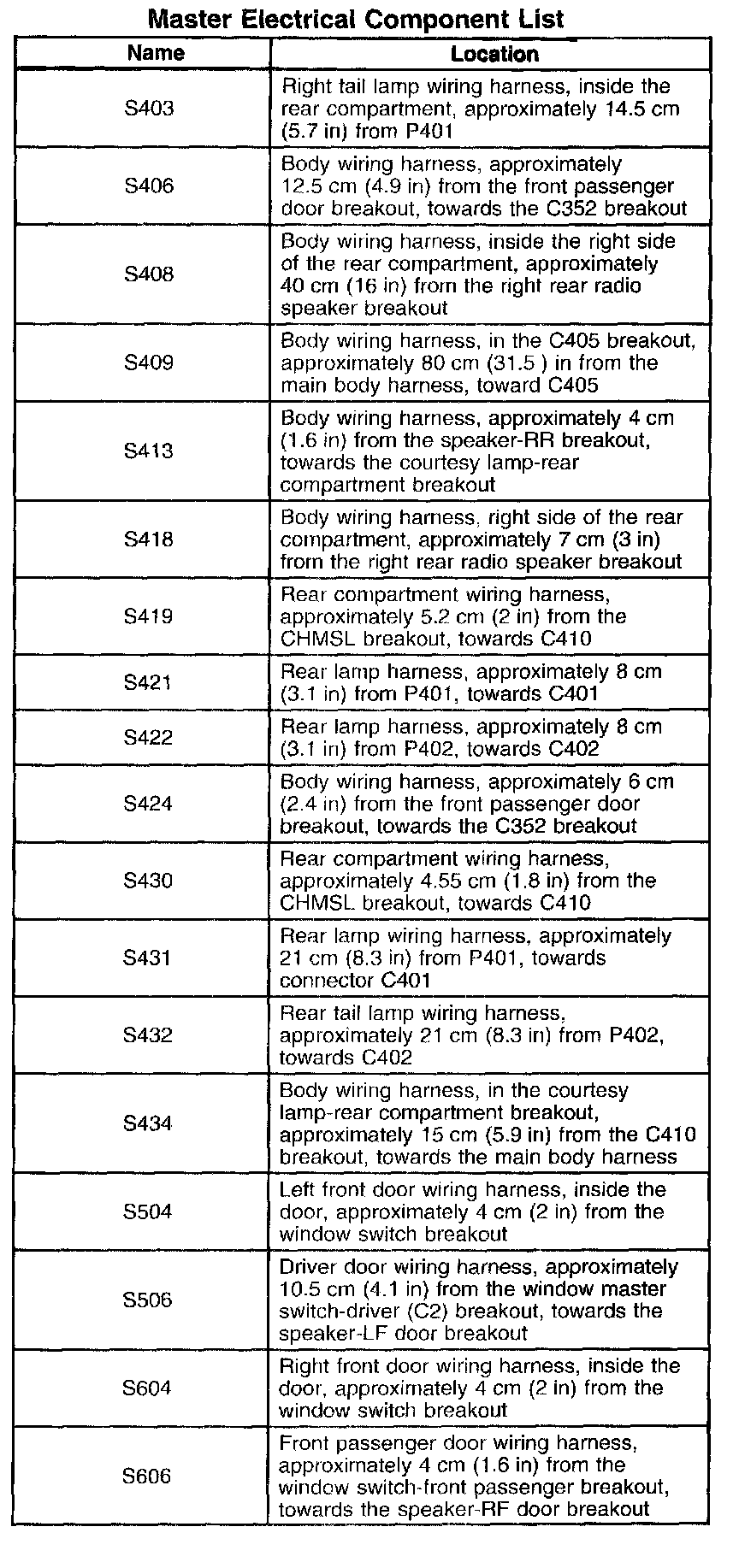 Master Electrical Component List

| Name | Location |
|---|---|
| S403 | Right tail lamp wiring harness, inside the rear compartment, approximately 14.5 cm (5.7 in) from P401 |
| S406 | Body wiring harness, approximately 12.5 cm (4.9 in) from the front passenger door breakout, towards the C352 breakout |
| S408 | Body wiring harness, inside the right side of the rear compartment, approximately 40 cm (16 in) from the right rear radio speaker breakout |
| S409 | Body wiring harness, in the C405 breakout, approximately 80 cm (31.5 ) in from the main body harness, toward C405 |
| S413 | Body wiring harness, approximately 4 cm (1.6 in) from the speaker-RR breakout, towards the courtesy lamp-rear compartment breakout |
| S418 | Body wiring harness, right side of the rear compartment, approximately 7 cm (3 in) from the right rear radio speaker breakout |
| S419 | Rear compartment wiring harness, approximately 5.2 cm (2 in) from the CHMSL breakout, towards C410 |
| S421 | Rear lamp harness, approximately 8 cm (3.1 in) from P401, towards C401 |
| S422 | Rear lamp harness, approximately 8 cm (3.1 in) from P402, towards C402 |
| S424 | Body wiring harness, approximately 6 cm (2.4 in) from the front passenger door breakout, towards the C352 breakout |
| S430 | Rear compartment wiring harness, approximately 4.55 cm (1.8 in) from the CHMSL breakout, towards C410 |
| S431 | Rear lamp wiring harness, approximately 21 cm (8.3 in) from P401, towards connector C401 |
| S432 | Rear tail lamp wiring harness, approximately 21 cm (8.3 in) from P402, towards C402 |
| S434 | Body wiring harness, in the courtesy lamp-rear compartment breakout, approximately 15 cm (5.9 in) from the C410 breakout, towards the main body harness |
| S504 | Left front door wiring harness, inside the door, approximately 4 cm (2 in) from the window switch breakout |
| S506 | Driver door wiring harness, approximately 10.5 cm (4.1 in) from the window master switch-driver (C2) breakout, towards the speaker-LF door breakout |
| S604 | Right front door wiring harness, inside the door, approximately 4 cm (2 in) from the window switch breakout |
| S606 | Front passenger door wiring harness, approximately 4 cm (1.6 in) from the window switch-front passenger breakout, towards the speaker-RF door breakout |